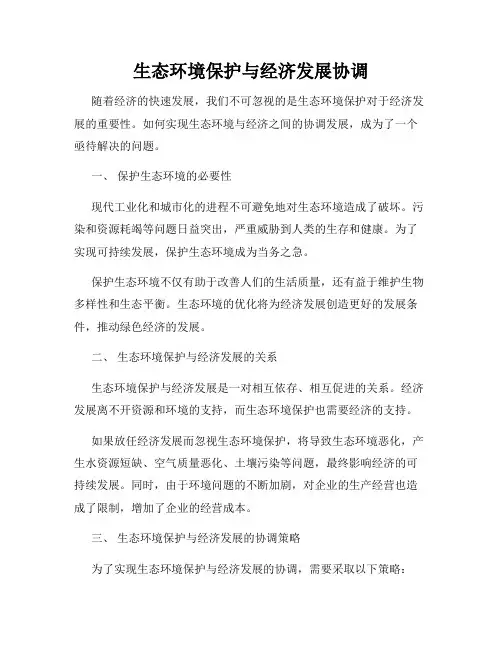 生态环境保护与经济发展协调

随着经济的快速发展，我们不可忽视的是生态环境保护对于经济发展的重要性。如何实现生态环境与经济之间的协调发展，成为了一个亟待解决的问题。

一、 保护生态环境的必要性

现代工业化和城市化的进程不可避免地对生态环境造成了破坏。污染和资源耗竭等问题日益突出，严重威胁到人类的生存和健康。为了实现可持续发展，保护生态环境成为当务之急。

保护生态环境不仅有助于改善人们的生活质量，还有益于维护生物多样性和生态平衡。生态环境的优化将为经济发展创造更好的发展条件，推动绿色经济的发展。

二、 生态环境保护与经济发展的关系

生态环境保护与经济发展是一对相互依存、相互促进的关系。经济发展离不开资源和环境的支持，而生态环境保护也需要经济的支持。

如果放任经济发展而忽视生态环境保护，将导致生态环境恶化，产生水资源短缺、空气质量恶化、土壤污染等问题，最终影响经济的可持续发展。同时，由于环境问题的不断加剧，对企业的生产经营也造成了限制，增加了企业的经营成本。

三、 生态环境保护与经济发展的协调策略

为了实现生态环境保护与经济发展的协调，需要采取以下策略：